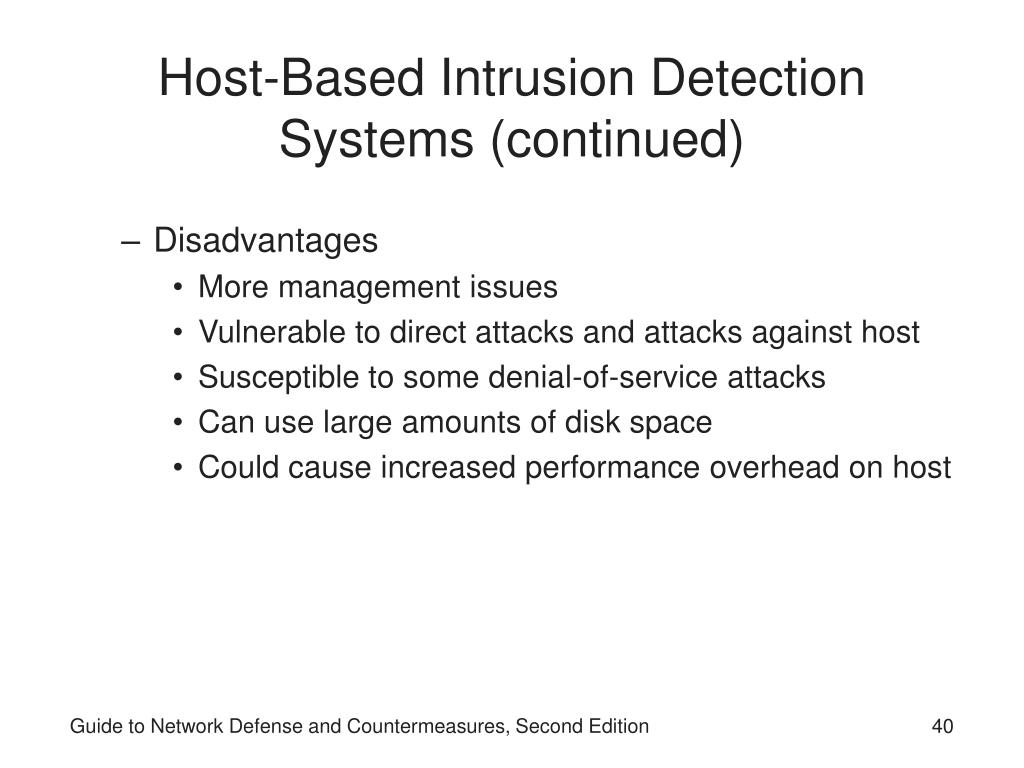 Host-Based Intrusion Detection Systems (continued)

– Disadvantages
• More management issues
• Vulnerable to direct attacks and attacks against host
• Susceptible to some denial-of-service attacks
• Can use large amounts of disk space
• Could cause increased performance overhead on host

Guide to Network Defense and Countermeasures, Second Edition

40